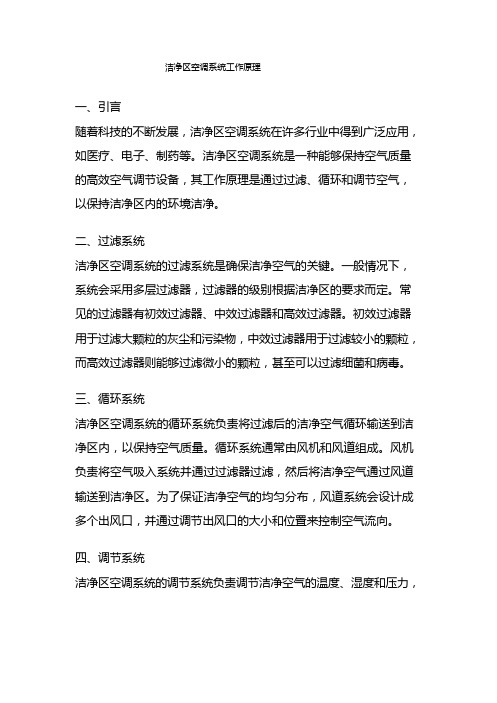 洁净区空调系统工作原理

一、引言
随着科技的不断发展，洁净区空调系统在许多行业中得到广泛应用，如医疗、电子、制药等。洁净区空调系统是一种能够保持空气质量的高效空气调节设备，其工作原理是通过过滤、循环和调节空气，以保持洁净区内的环境洁净。

二、过滤系统
洁净区空调系统的过滤系统是确保洁净空气的关键。一般情况下，系统会采用多层过滤器，过滤器的级别根据洁净区的要求而定。常见的过滤器有初效过滤器、中效过滤器和高效过滤器。初效过滤器用于过滤大颗粒的灰尘和污染物，中效过滤器用于过滤较小的颗粒，而高效过滤器则能够过滤微小的颗粒，甚至可以过滤细菌和病毒。

三、循环系统
洁净区空调系统的循环系统负责将过滤后的洁净空气循环输送到洁净区内，以保持空气质量。循环系统通常由风机和风道组成。风机负责将空气吸入系统并通过过滤器过滤，然后将洁净空气通过风道输送到洁净区。为了保证洁净空气的均匀分布，风道系统会设计成多个出风口，并通过调节出风口的大小和位置来控制空气流向。

四、调节系统
洁净区空调系统的调节系统负责调节洁净空气的温度、湿度和压力，